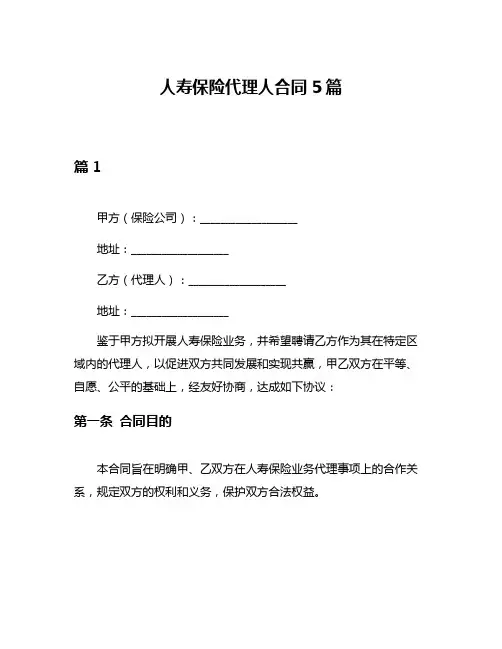 人寿保险代理人合同 5 篇

篇 1

甲方（保险公司）：________________

地址：________________

乙方（代理人）：________________

地址：________________

鉴于甲方拟开展人寿保险业务，并希望聘请乙方作为其在特定区域内的代理人，以促进双方共同发展和实现共赢，甲乙双方在平等、自愿、公平的基础上，经友好协商，达成如下协议：

第一条 合同目的

本合同旨在明确甲、乙双方在人寿保险业务代理事项上的合作关系，规定双方的权利和义务，保护双方合法权益。